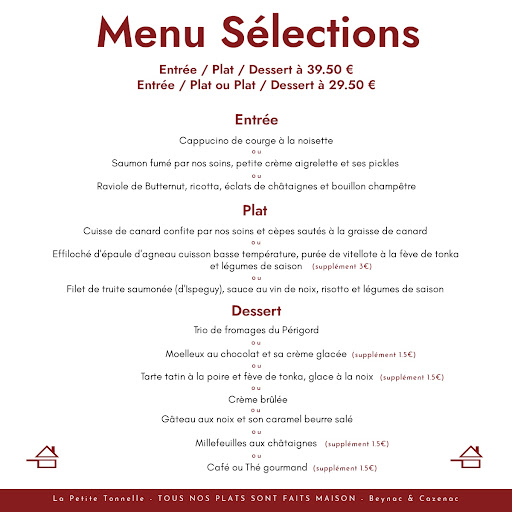 Menu Sélections

Entrée / Plat / Dessert à 39.50 €
Entrée / Plat ou Plat / Dessert à 29.50 €

Entrée

Cappucino de courge à la noisette
ou
Saumon fumé par nos soins, petite crème aigrelette et ses pickles
ou
Raviole de Butternut, ricotta, éclats de châtaignes et bouillon champêtre

Plat

Cuisse de canard confite par nos soins et cèpes sautés à la graisse de canard
ou
Effiloché d'épaule d'agneau cuisson basse température, purée de vitellote à la fève de tonka et légumes de saison (supplément 3€)
ou
Filet de truite saumonée (d'Ispeguy), sauce au vin de noix, risotto et légumes de saison

Dessert

Trio de fromages du Périgord
ou
Moelleux au chocolat et sa crème glacée (supplément 1.5€)
ou
Tarte tatin à la poire et fève de tonka, glace à la noix (supplément 1.5€)
ou
Crème brûlée
ou
Gâteau aux noix et son caramel beurre salé
ou
Millefeuilles aux châtaignes (supplément 1.5€)
ou
Café ou Thé gourmand (supplément 1.5€)

La Petite Tonnelle - TOUS NOS PLATS SONT FAITS MAISON - Beynac & Cazenac